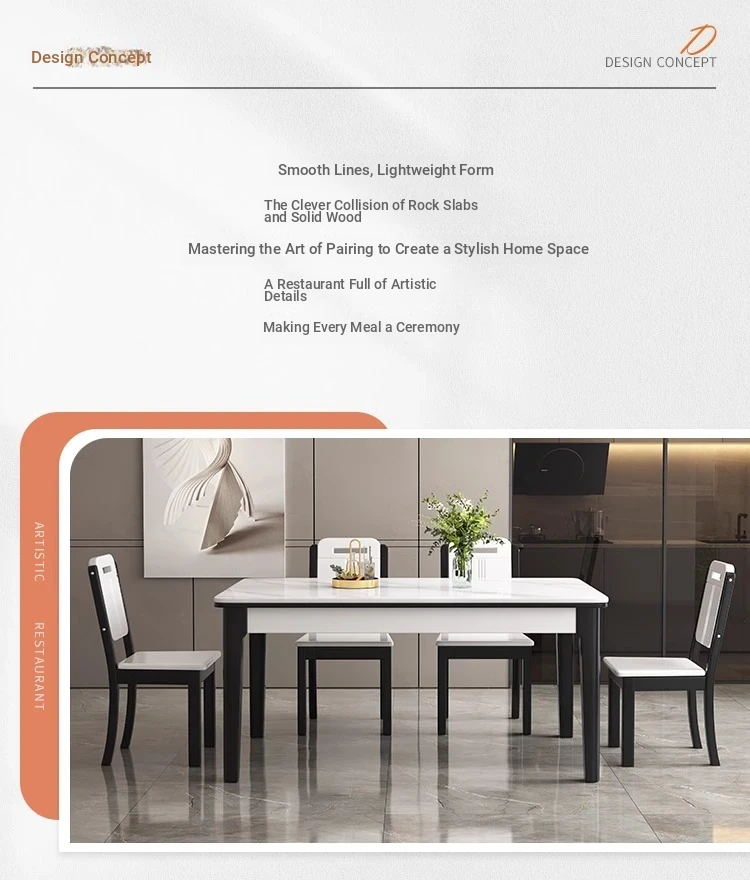 Design Concept

DESIGN CONCEPT

Smooth Lines, Lightweight Form

The Clever Collision of Rock Slabs and Solid Wood

Mastering the Art of Pairing to Create a Stylish Home Space

A Restaurant Full of Artistic Details

Making Every Meal a Ceremony

ARTISTIC

RESTAURANT